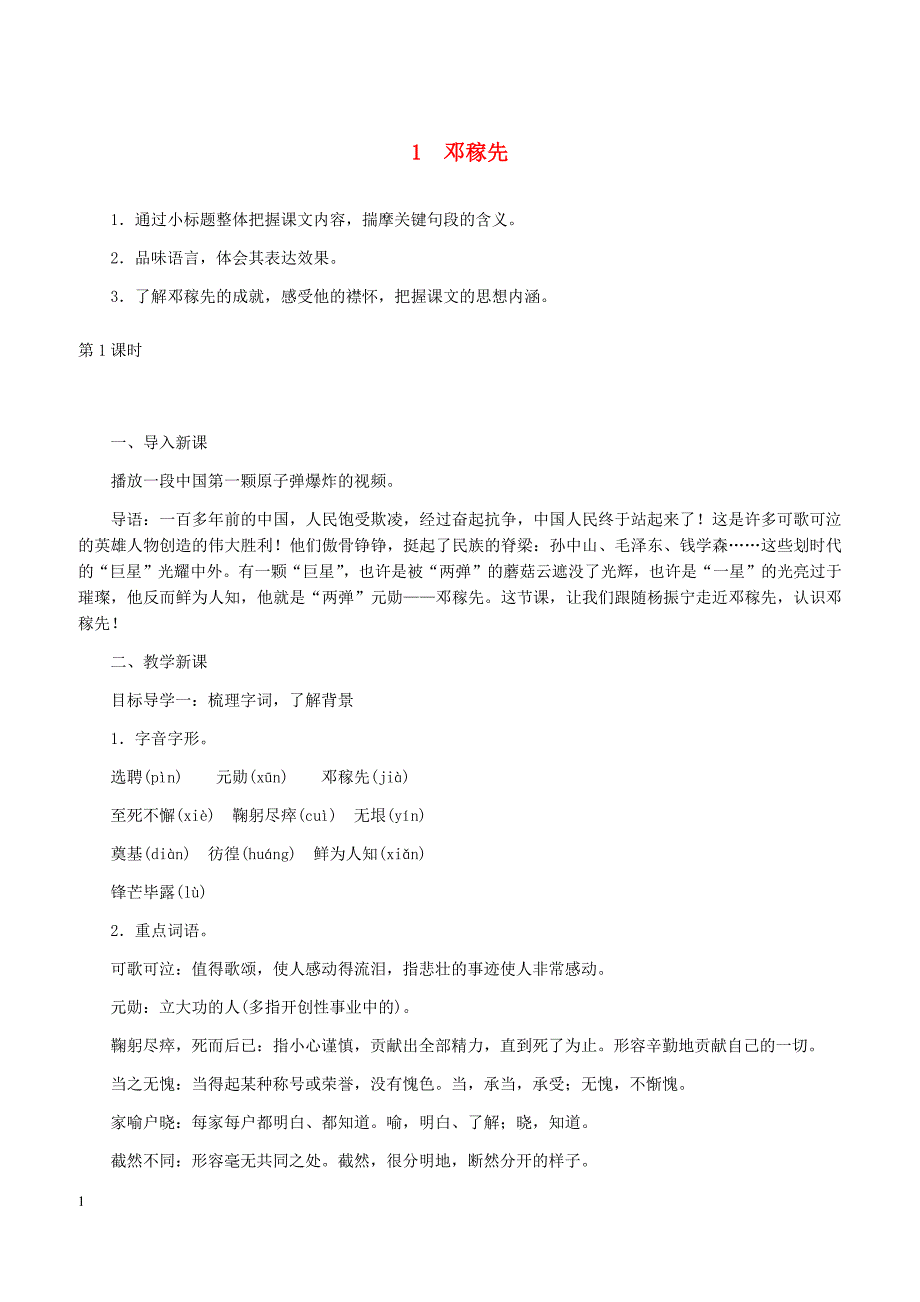 1　邓稼先

1．通过小标题整体把握课文内容，揣摩关键句段的含义。

2．品味语言，体会其表达效果。

3．了解邓稼先的成就，感受他的襟怀，把握课文的思想内涵。

第1课时

一、导入新课

播放一段中国第一颗原子弹爆炸的视频。

导语：一百多年前的中国，人民饱受欺凌，经过奋起抗争，中国人民终于站起来了！这是许多可歌可泣的英雄人物创造的伟大胜利！他们傲骨铮铮，挺起了民族的脊梁：孙中山、毛泽东、钱学森……这些划时代的“巨星”光耀中外。有一颗“巨星”，也许是被“两弹”的蘑菇云遮没了光辉，也许是“一星”的光亮过于璀璨，他反而鲜为人知，他就是“两弹”元勋——邓稼先。这节课，让我们跟随杨振宁走近邓稼先，认识邓稼先！

二、教学新课

目标导学一：梳理字词，了解背景

1．字音字形。

选聘(pìn)　　元勋(xūn)　　邓稼先(jià)

至死不懈(xiè)　鞠躬尽瘁(cuì)　无垠(yín)

奠基(diàn)　彷徨(huáng)　鲜为人知(xiǎn)

锋芒毕露(lù)

2．重点词语。

可歌可泣：值得歌颂，使人感动得流泪，指悲壮的事迹使人非常感动。

元勋：立大功的人(多指开创性事业中的)。

鞠躬尽瘁，死而后已：指小心谨慎，贡献出全部精力，直到死了为止。形容辛勤地贡献自己的一切。

当之无愧：当得起某种称号或荣誉，没有愧色。当，承当，承受；无愧，不惭愧。

家喻户晓：每家每户都明白、都知道。喻，明白、了解；晓，知道。

截然不同：形容毫无共同之处。截然，很分明地，断然分开的样子。

1